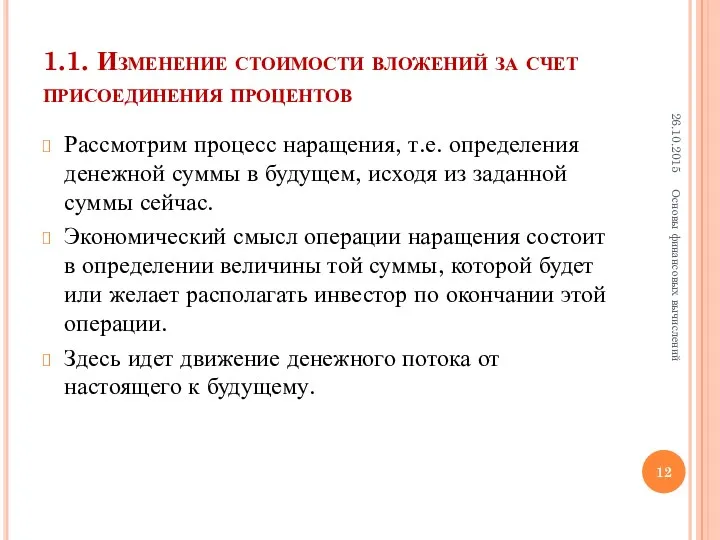 1.1. Изменение стоимости вложений за счет присоединения процентов

Рассмотрим процесс наращения, т.е. определения денежной суммы в будущем, исходя из заданной суммы сейчас.

Экономический смысл операции наращения состоит в определении величины той суммы, которой будет или желает располагать инвестор по окончании этой операции.

Здесь идет движение денежного потока от настоящего к будущему.

26.10.2015

Основы финансовых вычислений

12